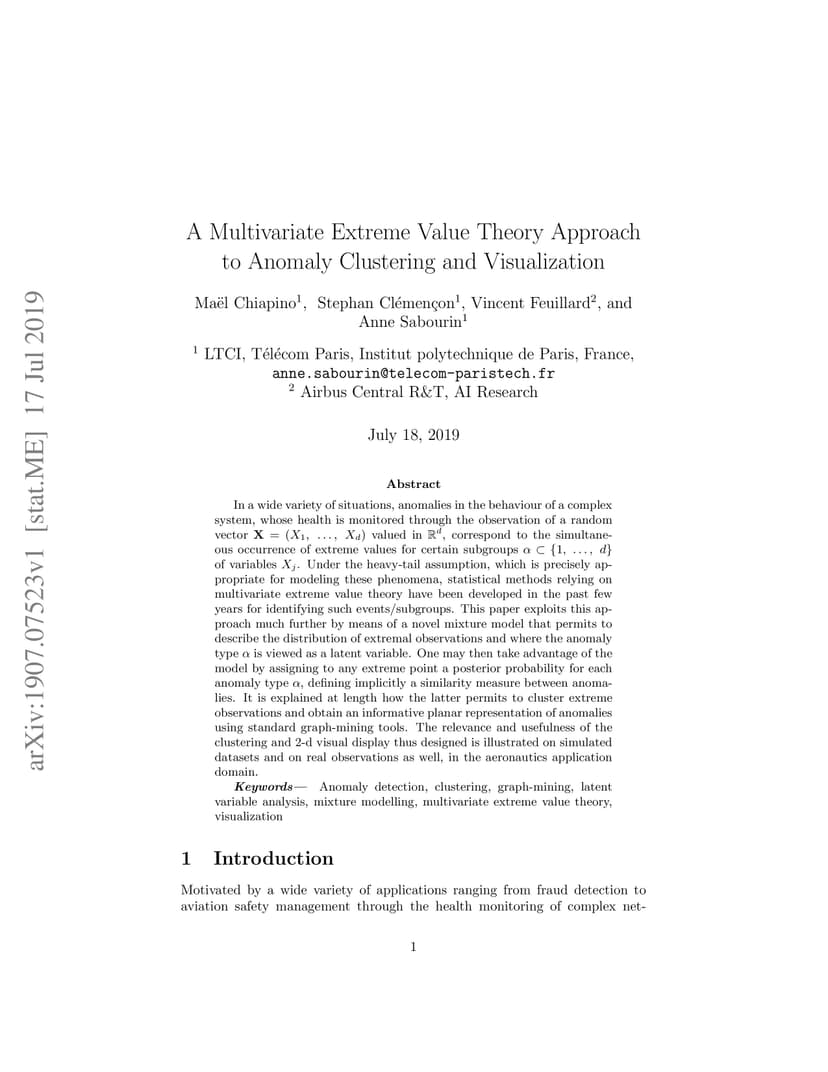 arXiv:1907.07523v1 [stat.ME] 17 Jul 2019

A Multivariate Extreme Value Theory Approach to Anomaly Clustering and Visualization

Maël Chiapino$^1$, Stephan Clémençon$^1$, Vincent Feuillard$^2$, and Anne Sabourin$^1$

$^1$ LTCI, Télécom Paris, Institut polytechnique de Paris, France, anne.sabourin@telecom-paristech.fr
$^2$ Airbus Central R&T, AI Research

July 18, 2019

Abstract

In a wide variety of situations, anomalies in the behaviour of a complex system, whose health is monitored through the observation of a random vector $\mathbf{X} = (X_1, \ldots, X_d)$ valued in $\mathbb{R}^d$, correspond to the simultaneous occurrence of extreme values for certain subgroups $\alpha \subset \{1, \ldots, d\}$ of variables $X_j$. Under the heavy-tail assumption, which is precisely appropriate for modeling these phenomena, statistical methods relying on multivariate extreme value theory have been developed in the past few years for identifying such events/subgroups. This paper exploits this approach much further by means of a novel mixture model that permits to describe the distribution of extremal observations and where the anomaly type $\alpha$ is viewed as a latent variable. One may then take advantage of the model by assigning to any extreme point a posterior probability for each anomaly type $\alpha$, defining implicitly a similarity measure between anomalies. It is explained at length how the latter permits to cluster extreme observations and obtain an informative planar representation of anomalies using standard graph-mining tools. The relevance and usefulness of the clustering and 2-d visual display thus designed is illustrated on simulated datasets and on real observations as well, in the aeronautics application domain.

Keywords— Anomaly detection, clustering, graph-mining, latent variable analysis, mixture modelling, multivariate extreme value theory, visualization

1 Introduction

Motivated by a wide variety of applications ranging from fraud detection to aviation safety management through the health monitoring of complex net-

1